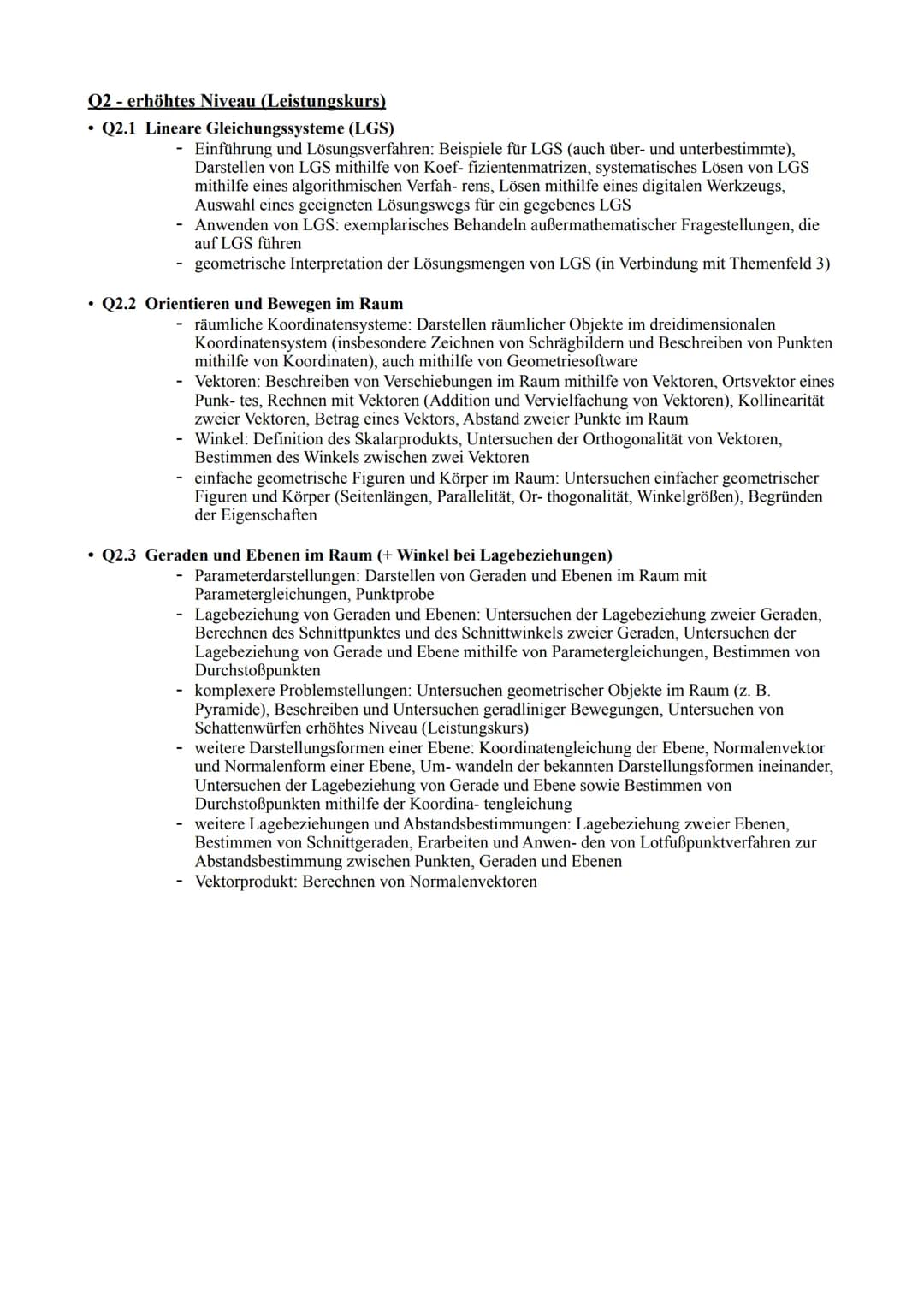 Q2 - erhöhtes Niveau (Leistungskurs)

• Q2.1 Lineare Gleichungssysteme (LGS)
- Einführung und Lösungsverfahren: Beispiele für LGS (auch über- und unterbestimmte), Darstellen von LGS mithilfe von Koef- fizientenmatrizen, systematisches Lösen von LGS mithilfe eines algorithmischen Verfah- rens, Lösen mithilfe eines digitalen Werkzeugs, Auswahl eines geeigneten Lösungswegs für ein gegebenes LGS
- Anwenden von LGS: exemplarisches Behandeln außermathematischer Fragestellungen, die auf LGS führen
- geometrische Interpretation der Lösungsmengen von LGS (in Verbindung mit Themenfeld 3)

• Q2.2 Orientieren und Bewegen im Raum
- räumliche Koordinatensysteme: Darstellen räumlicher Objekte im dreidimensionalen Koordinatensystem (insbesondere Zeichnen von Schrägbildern und Beschreiben von Punkten mithilfe von Koordinaten), auch mithilfe von Geometriesoftware
- Vektoren: Beschreiben von Verschiebungen im Raum mithilfe von Vektoren, Ortsvektor eines Punk- tes, Rechnen mit Vektoren (Addition und Vervielfachung von Vektoren), Kollinearität zweier Vektoren, Betrag eines Vektors, Abstand zweier Punkte im Raum
- Winkel: Definition des Skalarprodukts, Untersuchen der Orthogonalität von Vektoren, Bestimmen des Winkels zwischen zwei Vektoren
- einfache geometrische Figuren und Körper im Raum: Untersuchen einfacher geometrischer Figuren und Körper (Seitenlängen, Parallelität, Or- thogonalität, Winkelgrößen), Begründen der Eigenschaften

• Q2.3 Geraden und Ebenen im Raum (+ Winkel bei Lagebeziehungen)
- Parameterdarstellungen: Darstellen von Geraden und Ebenen im Raum mit Parametergleichungen, Punktprobe
- Lagebeziehung von Geraden und Ebenen: Untersuchen der Lagebeziehung zweier Geraden, Berechnen des Schnittpunktes und des Schnittwinkels zweier Geraden, Untersuchen der Lagebeziehung von Gerade und Ebene mithilfe von Parametergleichungen, Bestimmen von Durchstoßpunkten
- komplexere Problemstellungen: Untersuchen geometrischer Objekte im Raum (z. B. Pyramide), Beschreiben und Untersuchen geradliniger Bewegungen, Untersuchen von Schattenwürfen erhöhtes Niveau (Leistungskurs)
- weitere Darstellungsformen einer Ebene: Koordinatengleichung der Ebene, Normalenvektor und Normalenform einer Ebene, Um- wandeln der bekannten Darstellungsformen ineinander, Untersuchen der Lagebeziehung von Gerade und Ebene sowie Bestimmen von Durchstoßpunkten mithilfe der Koordina- tengleichung
- weitere Lagebeziehungen und Abstandsbestimmungen: Lagebeziehung zweier Ebenen, Bestimmen von Schnittgeraden, Erarbeiten und Anwen- den von Lotfußpunktverfahren zur Abstandsbestimmung zwischen Punkten, Geraden und Ebenen
- Vektorprodukt: Berechnen von Normalenvektoren